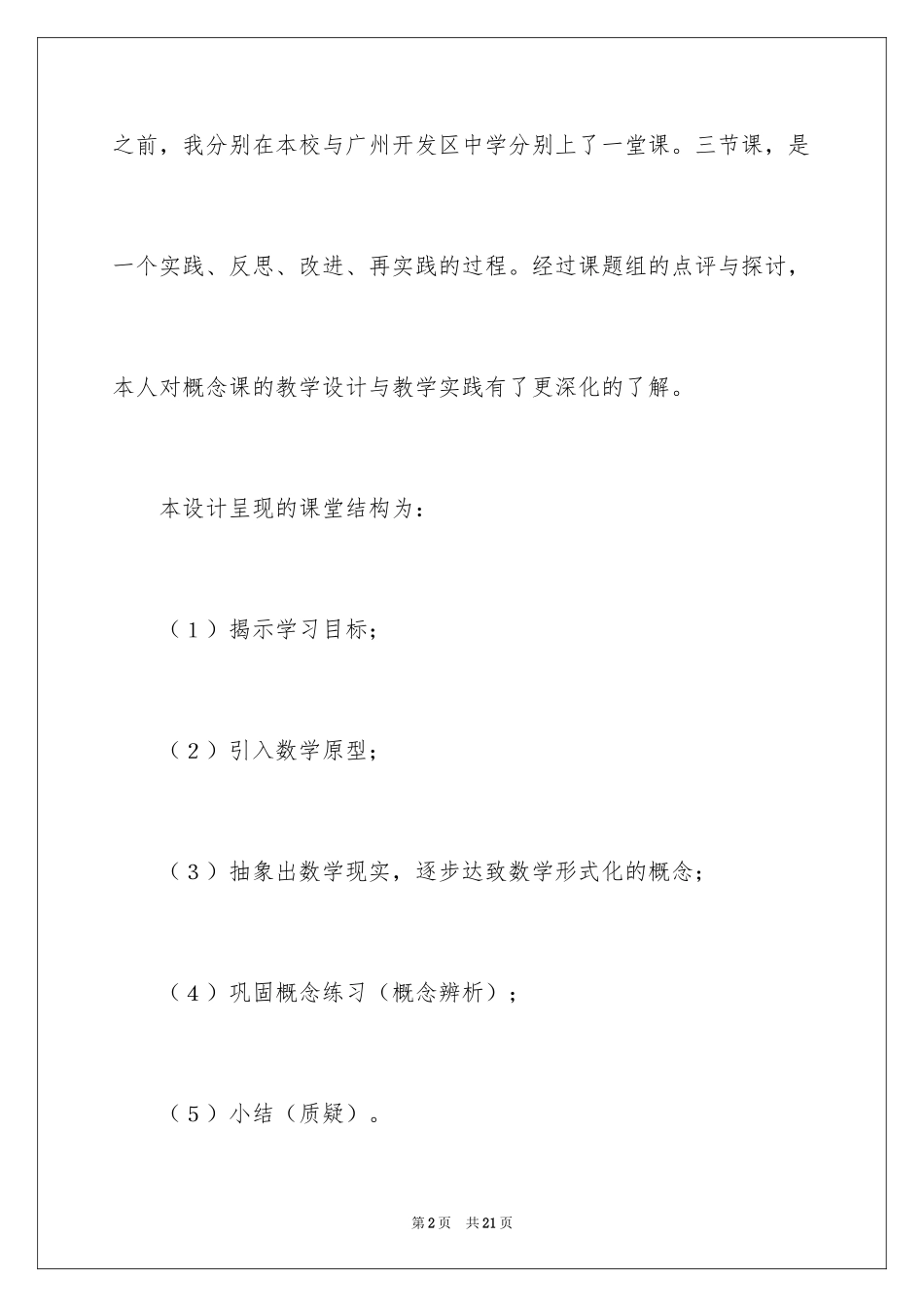 之前，我分别在本校与广州开发区中学分别上了一堂课。三节课，是一个实践、反思、改进、再实践的过程。经过课题组的点评与探讨，本人对概念课的教学设计与教学实践有了更深化的了解。

本设计呈现的课堂结构为：

（1）揭示学习目标；

（2）引入数学原型；

（3）抽象出数学现实，逐步达致数学形式化的概念；

（4）巩固概念练习（概念辨析）；

（5）小结（质疑）。

第2页 共21页